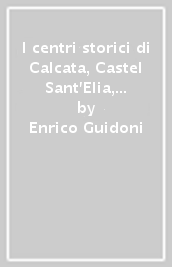 I centri storici di Calcata, Castel Sant'Elia,...
by
Enrico Guidoni